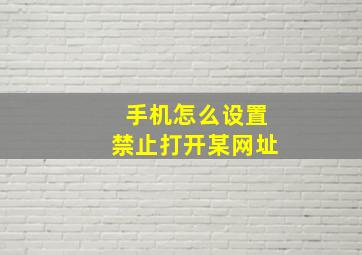 手机怎么设置
禁止打开某网址